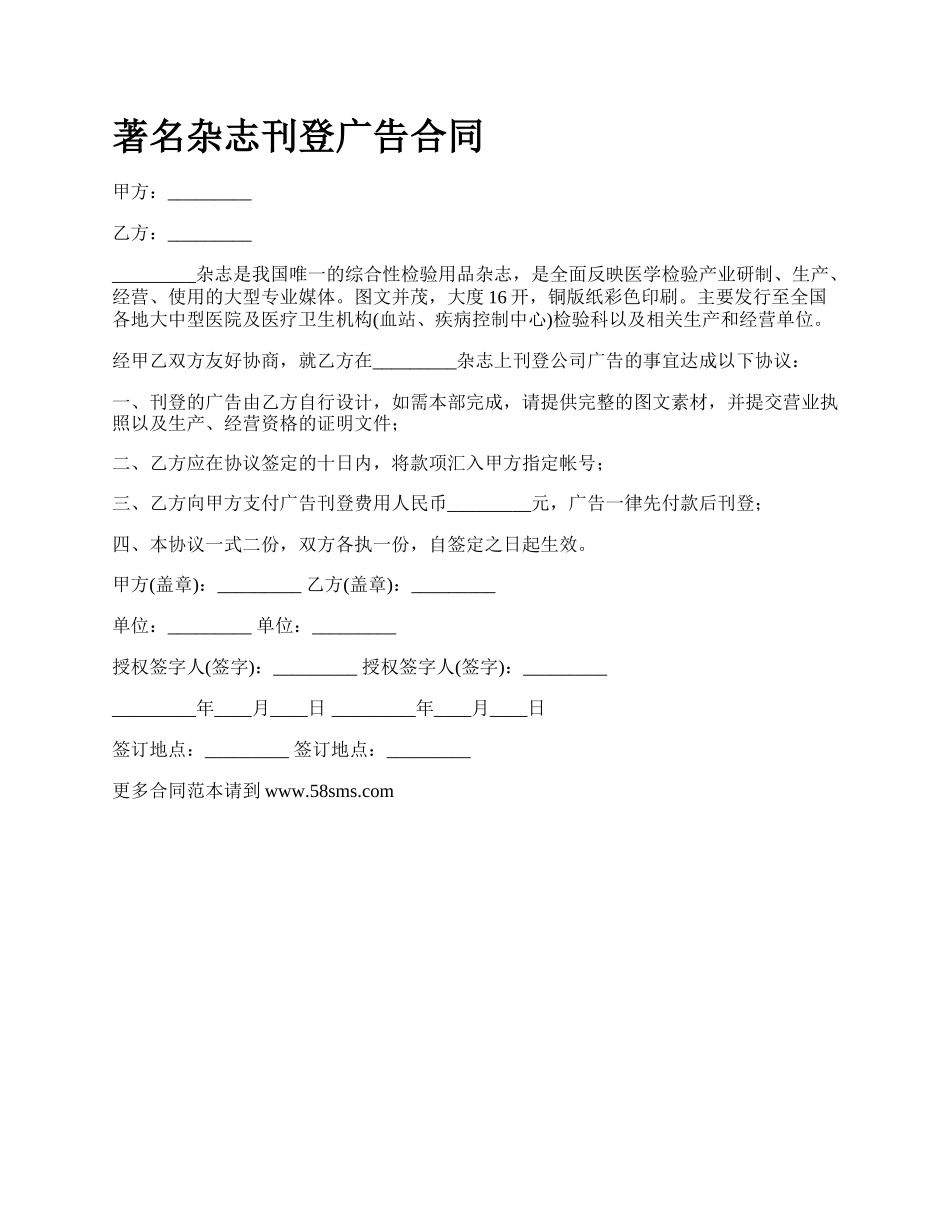 著名杂志刊登广告合同

甲方：_________

乙方：_________

_________杂志是我国唯一的综合性检验用品杂志，是全面反映医学检验产业研制、生产、经营、使用的大型专业媒体。图文并茂，大度 16 开，铜版纸彩色印刷。主要发行至全国各地大中型医院及医疗卫生机构(血站、疾病控制中心)检验科以及相关生产和经营单位。

经甲乙双方友好协商，就乙方在_________杂志上刊登公司广告的事宜达成以下协议：

一、刊登的广告由乙方自行设计，如需本部完成，请提供完整的图文素材，并提交营业执照以及生产、经营资格的证明文件；

二、乙方应在协议签定的十日内，将款项汇入甲方指定帐号；

三、乙方向甲方支付广告刊登费用人民币_________元，广告一律先付款后刊登；

四、本协议一式二份，双方各执一份，自签定之日起生效。

甲方(盖章)：_________ 乙方(盖章)：_________

单位：_________ 单位：_________

授权签字人(签字)：_________ 授权签字人(签字)：_________

_________年____月____日 _________年____月____日

签订地点：_________ 签订地点：_________

更多合同范本请到 www.58sms.com